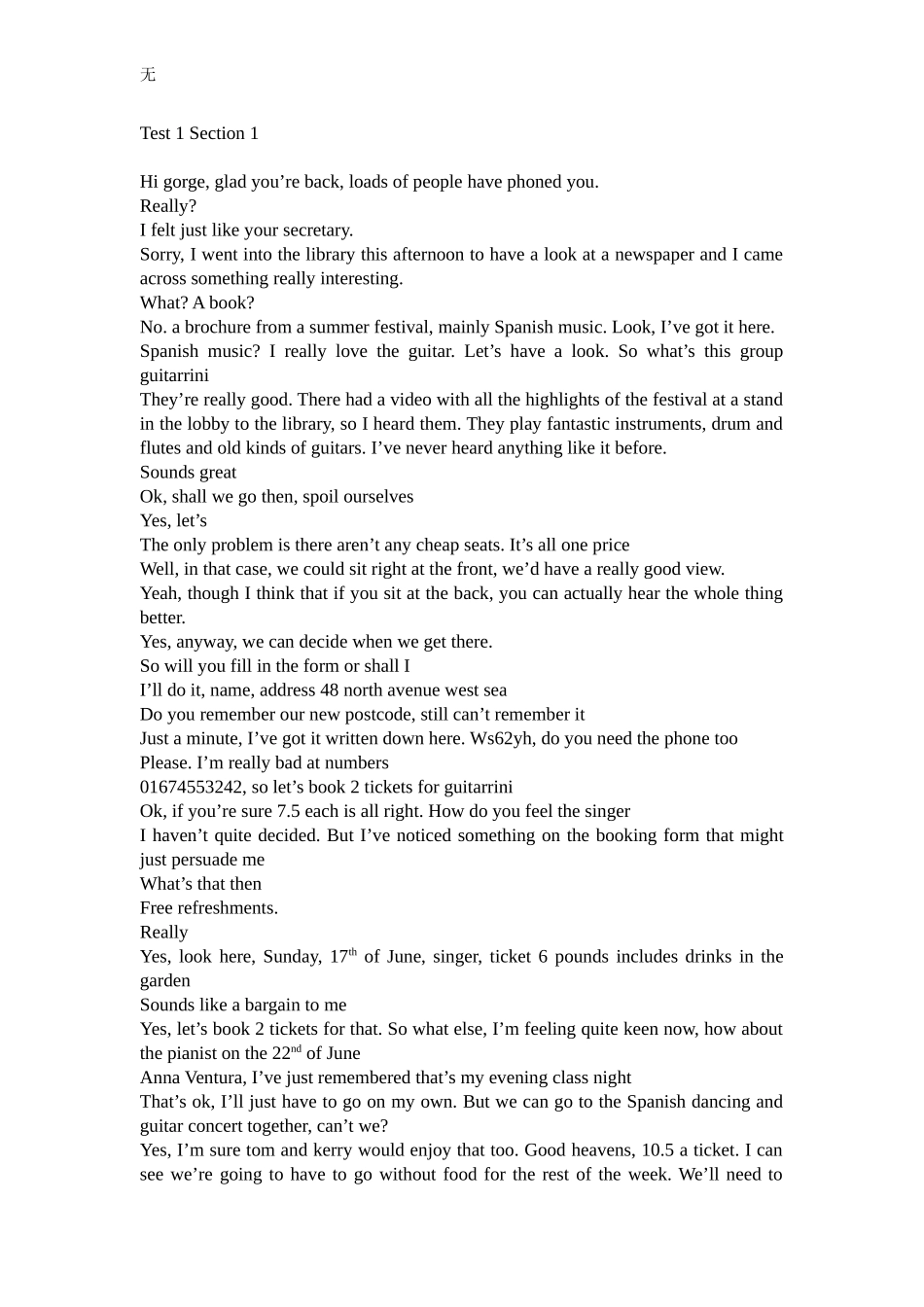 无

Test 1 Section 1

Hi gorge, glad you're back, loads of people have phoned you.

Really?

I felt just like your secretary.

Sorry, I went into the library this afternoon to have a look at a newspaper and I came across something really interesting.

What? A book?

No. a brochure from a summer festival, mainly Spanish music. Look, I've got it here.

Spanish music? I really love the guitar. Let's have a look. So what's this group guitarrini

They're really good. There had a video with all the highlights of the festival at a stand in the lobby to the library, so I heard them. They play fantastic instruments, drum and flutes and old kinds of guitars. I've never heard anything like it before.

Sounds great

Ok, shall we go then, spoil ourselves

Yes, let's

The only problem is there aren't any cheap seats. It's all one price

Well, in that case, we could sit right at the front, we'd have a really good view.

Yeah, though I think that if you sit at the back, you can actually hear the whole thing better.

Yes, anyway, we can decide when we get there.

So will you fill in the form or shall I

I'll do it, name, address 48 north avenue west sea

Do you remember our new postcode, still can't remember it

Just a minute, I've got it written down here. Ws62yh, do you need the phone too

Please. I'm really bad at numbers

01674553242, so let's book 2 tickets for guitarrini

Ok, if you're sure 7.5 each is all right. How do you feel the singer

I haven't quite decided. But I've noticed something on the booking form that might just persuade me

What's that then

Free refreshments.

Really

Yes, look here, Sunday, 17$^{th}$ of June, singer, ticket 6 pounds includes drinks in the garden

Sounds like a bargain to me

Yes, let's book 2 tickets for that. So what else, I'm feeling quite keen now, how about the pianist on the 22$^{nd}$ of June

Anna Ventura, I've just remembered that's my evening class night

That's ok, I'll just have to go on my own. But we can go to the Spanish dancing and guitar concert together, can't we?

Yes, I'm sure tom and kerry would enjoy that too. Good heavens, 10.5 a ticket. I can see we're going to have to go without food for the rest of the week. We'll need to